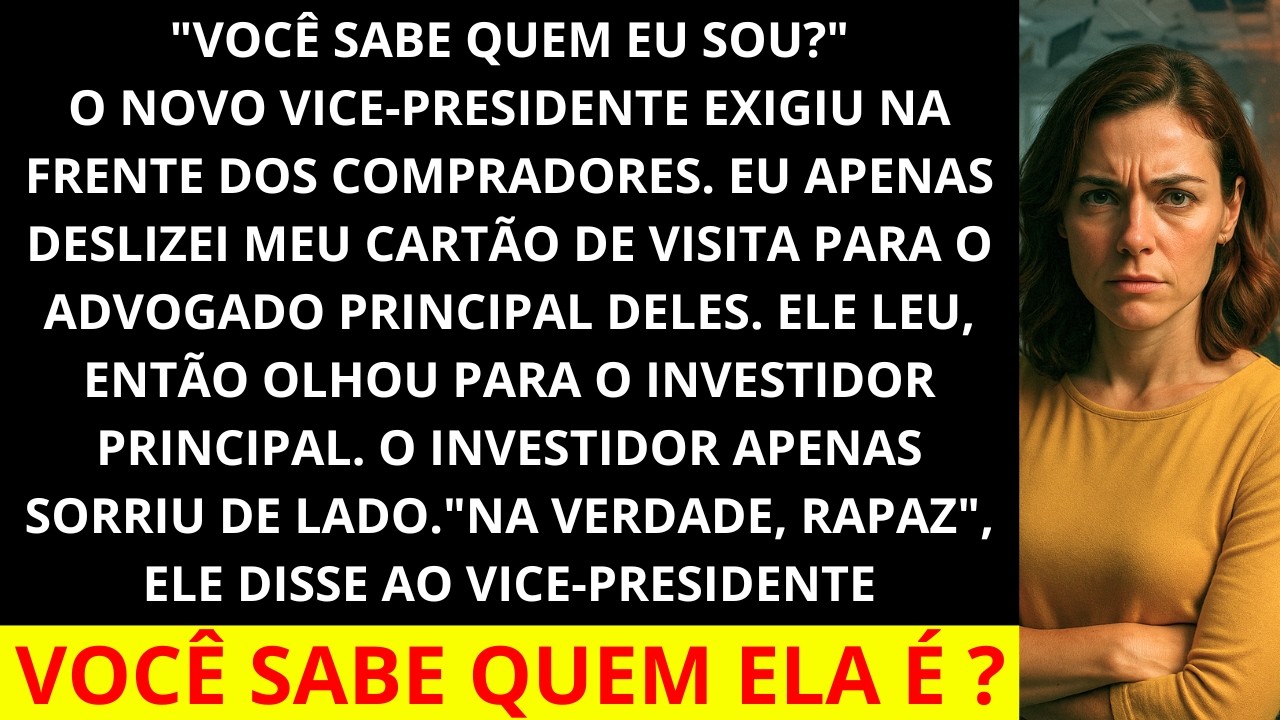 "VOCÊ SABE QUEM EU SOU?"
O NOVO VICE-PRESIDENTE EXIGIU NA FRENTE DOS COMPRADORES. EU APENAS DESLIZEI MEU CARTÃO DE VISITA PARA O ADVOGADO PRINCIPAL DELES. ELE LEU, ENTÃO OLHOU PARA O INVESTIDOR PRINCIPAL. O INVESTIDOR APENAS SORRIU DE LADO."NA VERDADE, RAPAZ", ELE DISSE AO VICE-PRESIDENTE

VOCÊ SABE QUEM ELA É ?